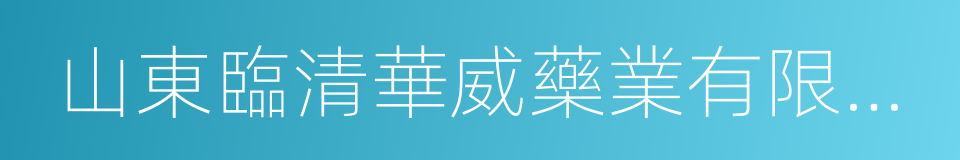 山東臨清華威藥業有限...